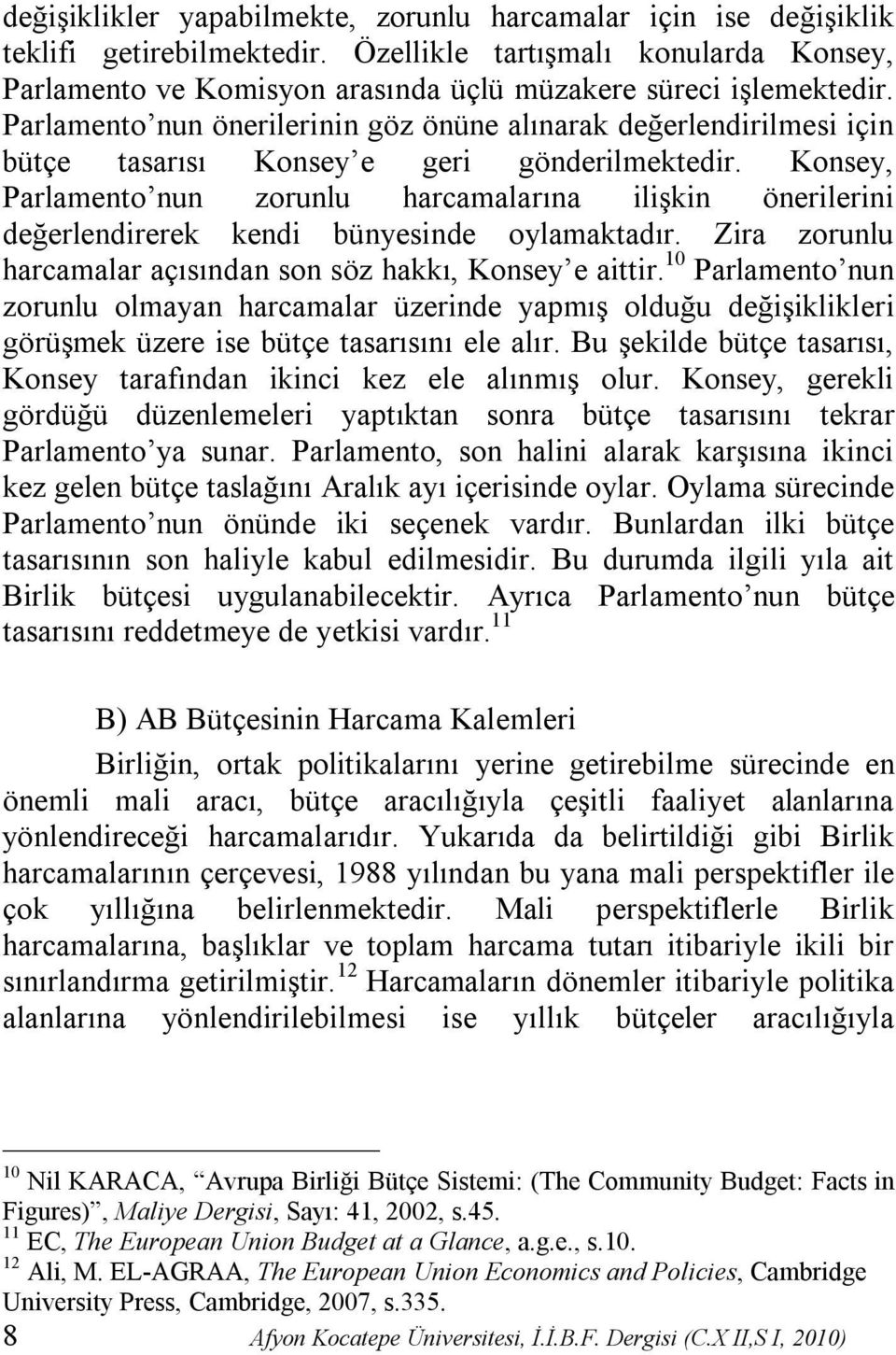 değişiklikler yapabilmekte, zorunlu harcamalar için ise değişiklik teklifi getirebilmektedir. Özellikle tartışmalı konularda Konsey, Parlamento ve Komisyon arasında üçlü müzakere süreci işlemektedir. Parlamento’nun önerilerinin göz önüne alınarak değerlendirilmesi için bütçe tasarısı Konsey’e geri gönderilmektedir. Konsey, Parlamento’nun zorunlu harcamalarına ilişkin önerilerini değerlendirerek kendi bünyesinde oylamaktadır. Zira zorunlu harcamalar açısından son söz hakkı, Konsey’e aittir.$^{10}$ Parlamento’nun zorunlu olmayan harcamalar üzerinde yapmış olduğu değişiklikleri görüşmek üzere ise bütçe tasarısını ele alır. Bu şekilde bütçe tasarısı, Konsey tarafından ikinci kez ele alınmış olur. Konsey, gerekli gördüğü düzenlemeleri yaptıktan sonra bütçe tasarısını tekrar Parlamento’ya sunar. Parlamento, son halini alarak karşısına ikinci kez gelen bütçe taslağını Aralık ayı içerisinde oylar. Oylama sürecinde Parlamento’nun önünde iki seçenek vardır. Bunlardan ilki bütçe tasarısının son haliyle kabul edilmesidir. Bu durumda ilgili yıla ait Birlik bütçesi uygulanabilecektir. Ayrıca Parlamento’nun bütçe tasarısını reddetmeye de yetkisi vardır.$^{11}$

B) AB Bütçesinin Harcama Kalemleri

Birliğin, ortak politikalarını yerine getirebilme sürecinde en önemli mali aracı, bütçe aracılığıyla çeşitli faaliyet alanlarına yönlendireceği harcamalarıdır. Yukarıda da belirtildiği gibi Birlik harcamalarının çerçevesi, 1988 yılından bu yana mali perspektifler ile çok yıllığına belirlenmektedir. Mali perspektiflerle Birlik harcamalarına, başlıklar ve toplam harcama tutarı itibariyle ikili bir sınırlandırma getirilmiştir.$^{12}$ Harcamaların dönemler itibariyle politika alanlarına yönlendirilebilmesi ise yıllık bütçeler aracılığıyla

$^{10}$ Nil KARACA, “Avrupa Birliği Bütçe Sistemi: (The Community Budget: Facts in Figures)”, Maliye Dergisi, Sayı: 41, 2002, s.45.
$^{11}$ EC, The European Union Budget at a Glance, a.g.e., s.10.
$^{12}$ Ali, M. EL-AGRAA, The European Union Economics and Policies, Cambridge University Press, Cambridge, 2007, s.335.

8 Afyon Kocatepe Üniversitesi, İ.İ.B.F. Dergisi (C.X II,S I, 2010)